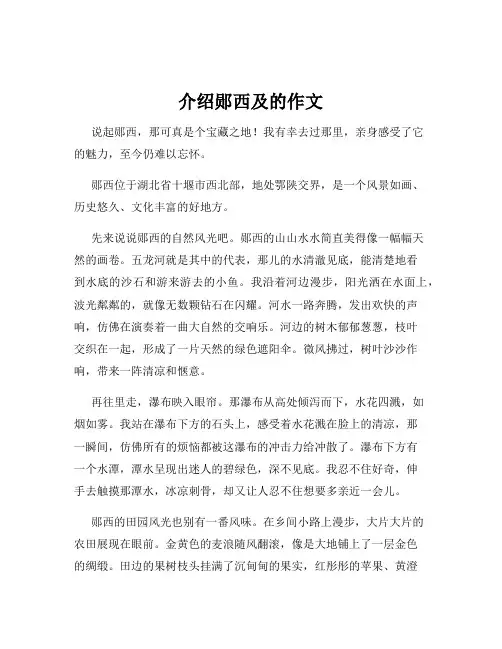 介绍郧西及的作文

说起郧西，那可真是个宝藏之地！我有幸去过那里，亲身感受了它的魅力，至今仍难以忘怀。

郧西位于湖北省十堰市西北部，地处鄂陕交界，是一个风景如画、历史悠久、文化丰富的好地方。

先来说说郧西的自然风光吧。郧西的山山水水简直美得像一幅幅天然的画卷。五龙河就是其中的代表，那儿的水清澈见底，能清楚地看到水底的沙石和游来游去的小鱼。我沿着河边漫步，阳光洒在水面上，波光粼粼的，就像无数颗钻石在闪耀。河水一路奔腾，发出欢快的声响，仿佛在演奏着一曲大自然的交响乐。河边的树木郁郁葱葱，枝叶交织在一起，形成了一片天然的绿色遮阳伞。微风拂过，树叶沙沙作响，带来一阵清凉和惬意。

再往里走，瀑布映入眼帘。那瀑布从高处倾泻而下，水花四溅，如烟如雾。我站在瀑布下方的石头上，感受着水花溅在脸上的清凉，那一瞬间，仿佛所有的烦恼都被这瀑布的冲击力给冲散了。瀑布下方有一个水潭，潭水呈现出迷人的碧绿色，深不见底。我忍不住好奇，伸手去触摸那潭水，冰凉刺骨，却又让人忍不住想要多亲近一会儿。

郧西的田园风光也别有一番风味。在乡间小路上漫步，大片大片的农田展现在眼前。金黄色的麦浪随风翻滚，像是大地铺上了一层金色的绸缎。田边的果树枝头挂满了沉甸甸的果实，红彤彤的苹果、黄澄